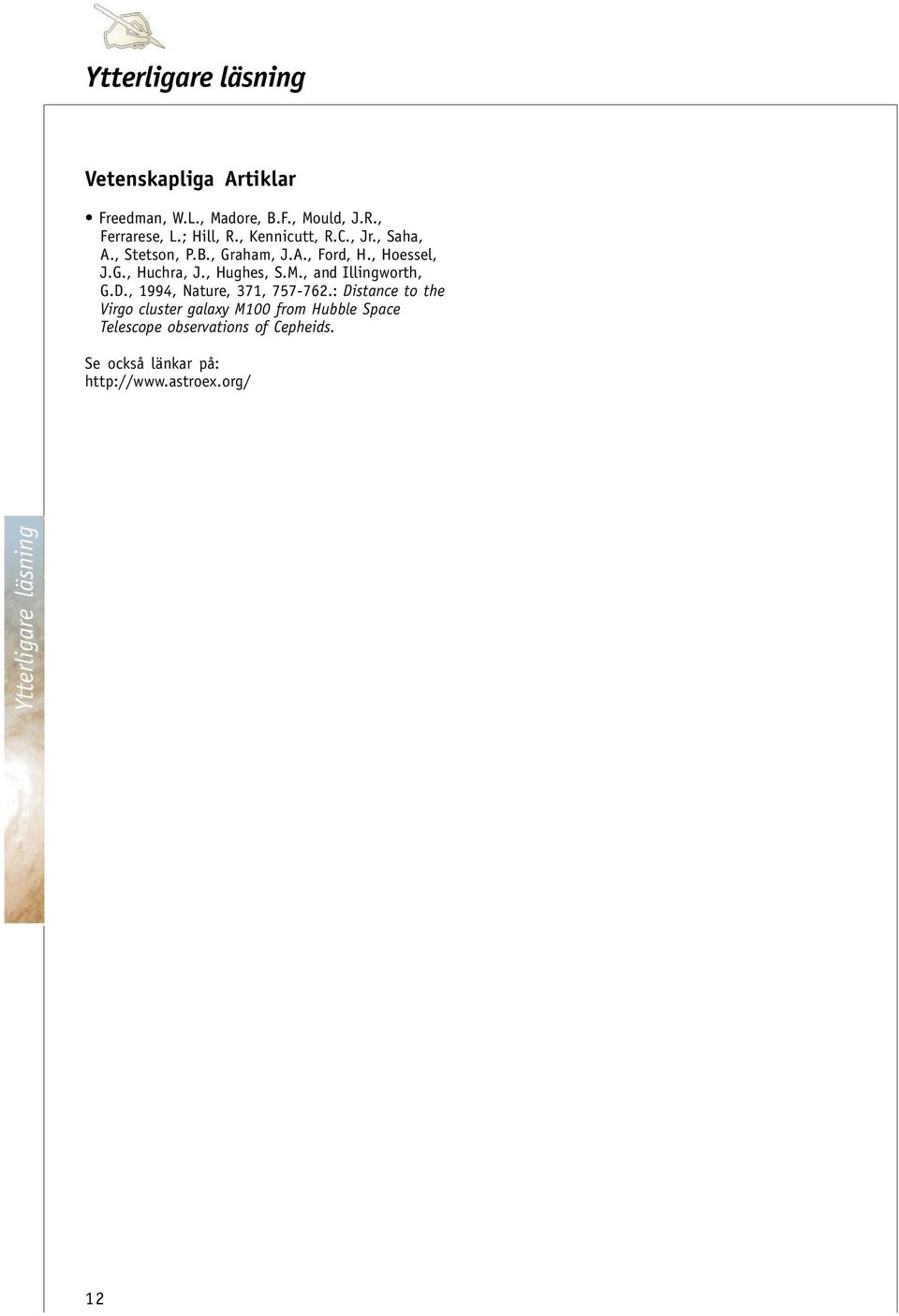 Ytterligare läsning

Vetenskapliga Artiklar

• Freedman, W.L., Madore, B.F., Mould, J.R., Ferrarese, L.; Hill, R., Kennicutt, R.C., Jr., Saha, A., Stetson, P.B., Graham, J.A., Ford, H., Hoessel, J.G., Huchra, J., Hughes, S.M., and Illingworth, G.D., 1994, Nature, 371, 757-762.: Distance to the Virgo cluster galaxy M100 from Hubble Space Telescope observations of Cepheids.

Se också länkar på: http://www.astroex.org/

Ytterligare läsning

12